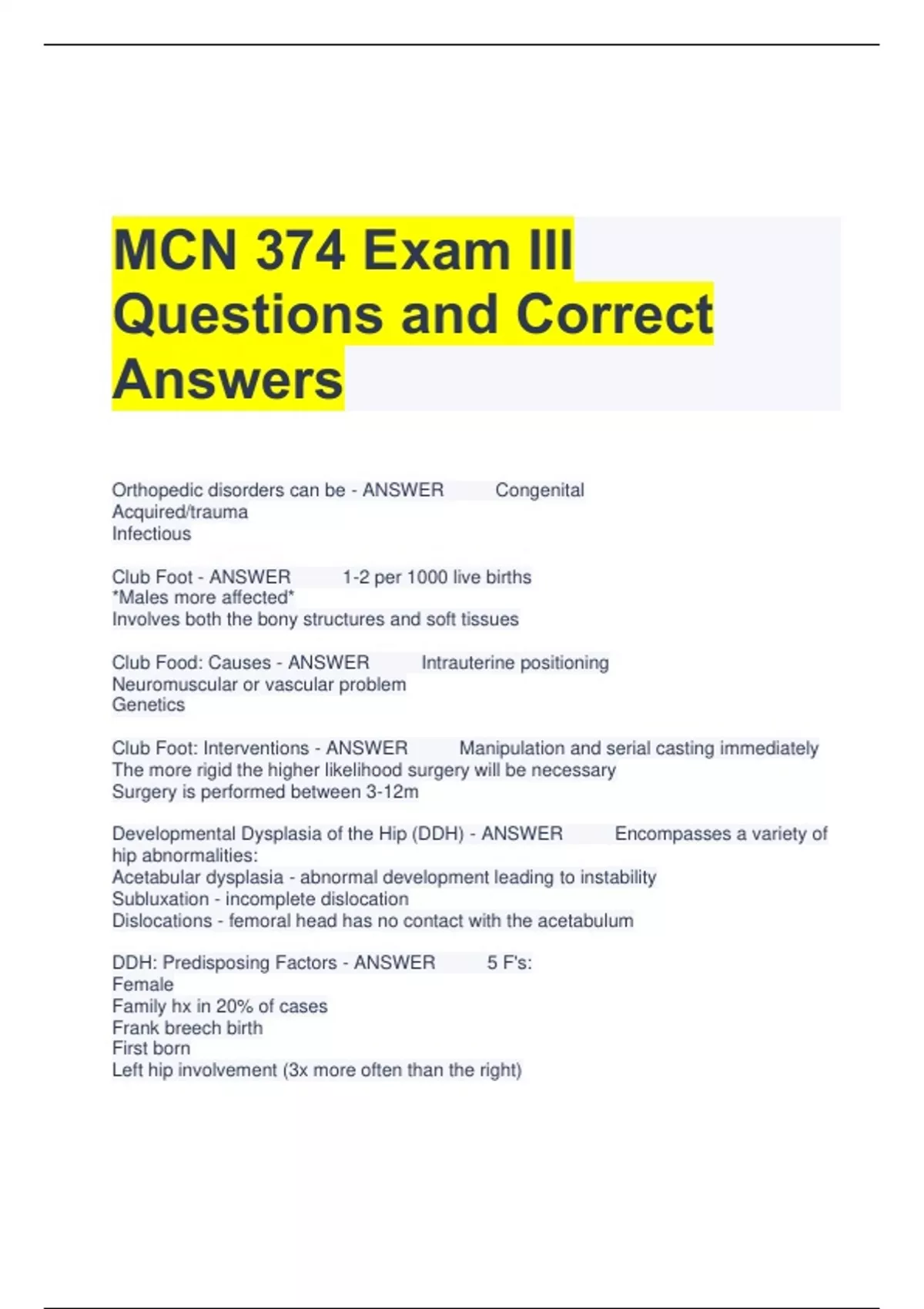 MCN 374 Exam III Questions and Correct Answers

Orthopedic disorders can be - ANSWER Congenital
Acquired/trauma
Infectious

Club Foot - ANSWER 1-2 per 1000 live births
*Males more affected*
Involves both the bony structures and soft tissues

Club Food: Causes - ANSWER Intrauterine positioning
Neuromuscular or vascular problem
Genetics

Club Foot: Interventions - ANSWER Manipulation and serial casting immediately
The more rigid the higher likelihood surgery will be necessary
Surgery is performed between 3-12m

Developmental Dysplasia of the Hip (DDH) - ANSWER Encompasses a variety of hip abnormalities:
Acetabular dysplasia - abnormal development leading to instability
Subluxation - incomplete dislocation
Dislocations - femoral head has no contact with the acetabulum

DDH: Predisposing Factors - ANSWER 5 F's:
Female
Family hx in 20% of cases
Frank breech birth
First born
Left hip involvement (3x more often than the right)